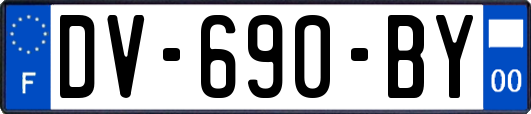 F
DV-690-BY
00